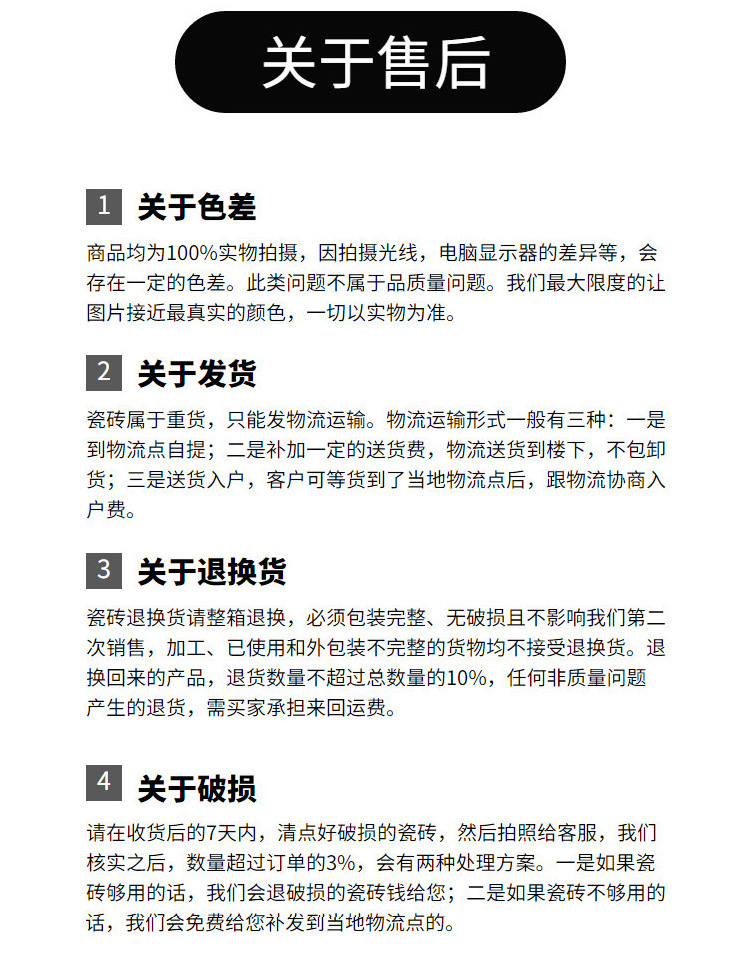 关于售后

1 关于色差

商品均为100%实物拍摄，因拍摄光线，电脑显示器的差异等，会存在一定的色差。此类问题不属于品质量问题。我们最大限度的让图片接近最真实的颜色，一切以实物为准。

2 关于发货

瓷砖属于重货，只能发物流运输。物流运输形式一般有三种：一是到物流点自提；二是补加一定的送货费，物流送货到楼下，不包卸货；三是送货入户，客户可等货到了当地物流点后，跟物流协商入户费。

3 关于退换货

瓷砖退换货请整箱退换，必须包装完整、无破损且不影响我们第二次销售，加工、已使用和外包装不完整的货物均不接受退换货。退换回来的产品，退货数量不超过总数量的10%，任何非质量问题产生的退货，需买家承担来回运费。

4 关于破损

请在收货后的7天内，清点好破损的瓷砖，然后拍照给客服，我们核实之后，数量超过订单的3%，会有两种处理方案。一是如果瓷砖够用的话，我们会退破损的瓷砖钱给您；二是如果瓷砖不够用的话，我们会免费给您补发到当地物流点的。